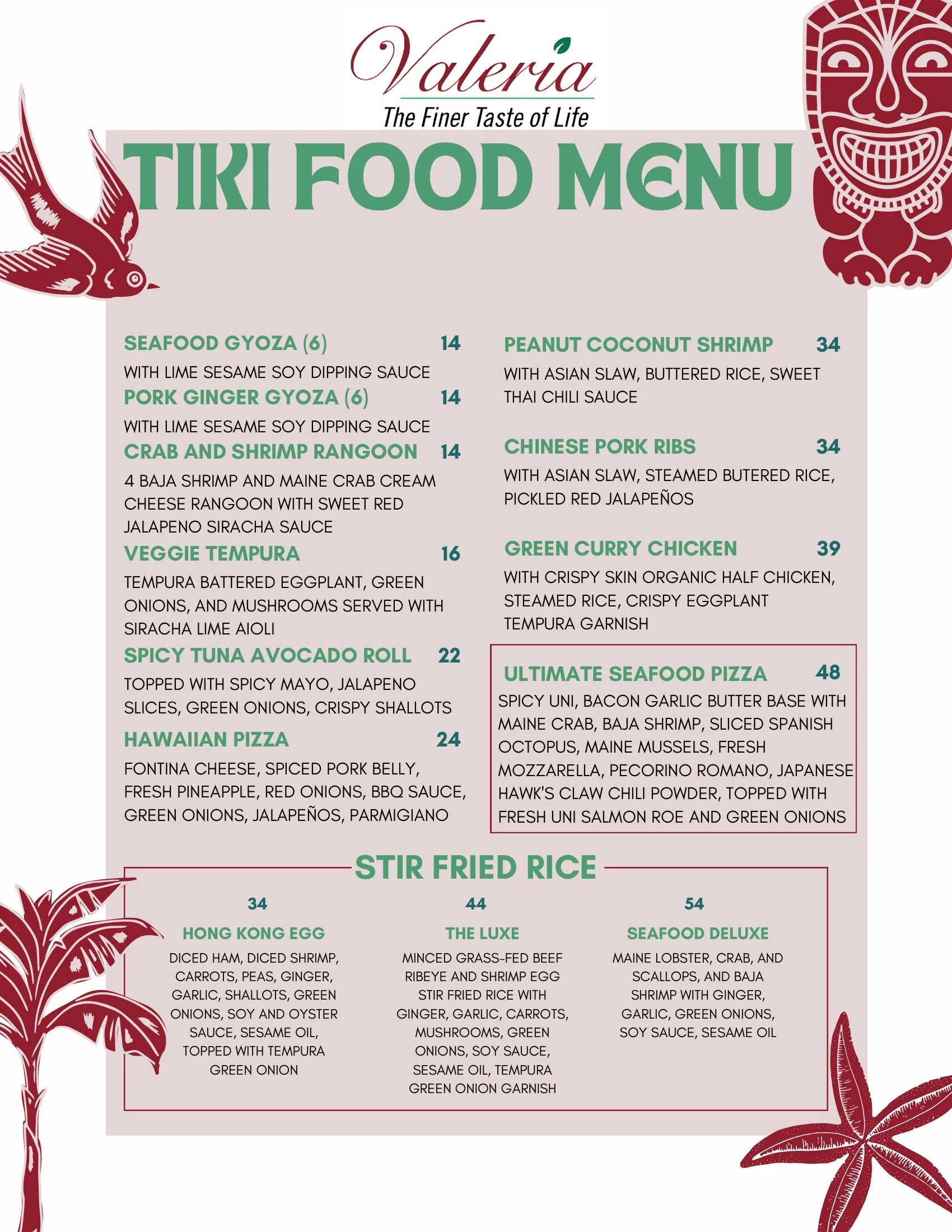 Valeria
The Finer Taste of Life

TIKI FOOD MENU

SEAFOOD GYOZA (6) 14
WITH LIME SESAME SOY DIPPING SAUCE

PORK GINGER GYOZA (6) 14
WITH LIME SESAME SOY DIPPING SAUCE

CRAB AND SHRIMP RANGOON 14
4 BAJA SHRIMP AND MAINE CRAB CREAM CHEESE RANGOON WITH SWEET RED JALAPENO SIRACHA SAUCE

VEGGIE TEMPURA 16
TEMPURA BATTERED EGGPLANT, GREEN ONIONS, AND MUSHROOMS SERVED WITH SIRACHA LIME AIOLI

SPICY TUNA AVOCADO ROLL 22
TOPPED WITH SPICY MAYO, JALAPENO SLICES, GREEN ONIONS, CRISPY SHALLOTS

HAWAIIAN PIZZA 24
FONTINA CHEESE, SPICED PORK BELLY, FRESH PINEAPPLE, RED ONIONS, BBQ SAUCE, GREEN ONIONS, JALAPEÑOS, PARMIGIANO

PEANUT COCONUT SHRIMP 34
WITH ASIAN SLAW, BUTTERED RICE, SWEET THAI CHILI SAUCE

CHINESE PORK RIBS 34
WITH ASIAN SLAW, STEAMED BUTERED RICE, PICKLED RED JALAPEÑOS

GREEN CURRY CHICKEN 39
WITH CRISPY SKIN ORGANIC HALF CHICKEN, STEAMED RICE, CRISPY EGGPLANT TEMPURA GARNISH

ULTIMATE SEAFOOD PIZZA 48
SPICY UNI, BACON GARLIC BUTTER BASE WITH MAINE CRAB, BAJA SHRIMP, SLICED SPANISH OCTOPUS, MAINE MUSSELS, FRESH MOZZARELLA, PECORINO ROMANO, JAPANESE HAWK'S CLAW CHILI POWDER, TOPPED WITH FRESH UNI SALMON ROE AND GREEN ONIONS

STIR FRIED RICE

34
HONG KONG EGG
DICED HAM, DICED SHRIMP, CARROTS, PEAS, GINGER, GARLIC, SHALLOTS, GREEN ONIONS, SOY AND OYSTER SAUCE, SESAME OIL, TOPPED WITH TEMPURA GREEN ONION

44
THE LUXE
MINCED GRASS-FED BEEF RIBEYE AND SHRIMP EGG STIR FRIED RICE WITH GINGER, GARLIC, CARROTS, MUSHROOMS, GREEN ONIONS, SOY SAUCE, SESAME OIL, TEMPURA GREEN ONION GARNISH

54
SEAFOOD DELUXE
MAINE LOBSTER, CRAB, AND SCALLOPS, AND BAJA SHRIMP WITH GINGER, GARLIC, GREEN ONIONS, SOY SAUCE, SESAME OIL